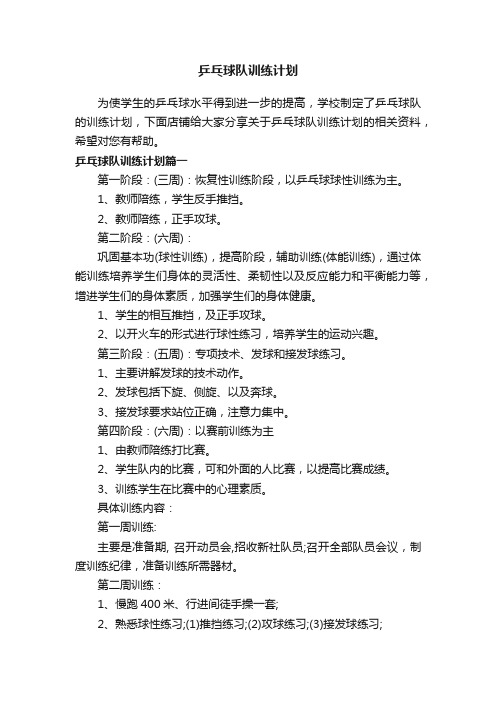 乒乓球队训练计划

为使学生的乒乓球水平得到进一步的提高，学校制定了乒乓球队的训练计划，下面店铺给大家分享关于乒乓球队训练计划的相关资料，希望对您有帮助。

乒乓球队训练计划篇一

第一阶段：(三周)：恢复性训练阶段，以乒乓球球性训练为主。

1、教师陪练，学生反手推挡。

2、教师陪练，正手攻球。

第二阶段：(六周)：

巩固基本功(球性训练)，提高阶段，辅助训练(体能训练)，通过体能训练培养学生们身体的灵活性、柔韧性以及反应能力和平衡能力等，增进学生们的身体素质，加强学生们的身体健康。

1、学生的相互推挡，及正手攻球。

2、以开火车的形式进行球性练习，培养学生的运动兴趣。

第三阶段：(五周)：专项技术、发球和接发球练习。

1、主要讲解发球的技术动作。

2、发球包括下旋、侧旋、以及奔球。

3、接发球要求站位正确，注意力集中。

第四阶段：(六周)：以赛前训练为主

1、由教师陪练打比赛。

2、学生队内的比赛，可和外面的人比赛，以提高比赛成绩。

3、训练学生在比赛中的心理素质。

具体训练内容：

第一周训练:

主要是准备期, 召开动员会,招收新社队员;召开全部队员会议，制度训练纪律，准备训练所需器材。

第二周训练：

1、慢跑 400 米、行进间徒手操一套;

2、熟悉球性练习;(1)推挡练习;(2)攻球练习;(3)接发球练习;